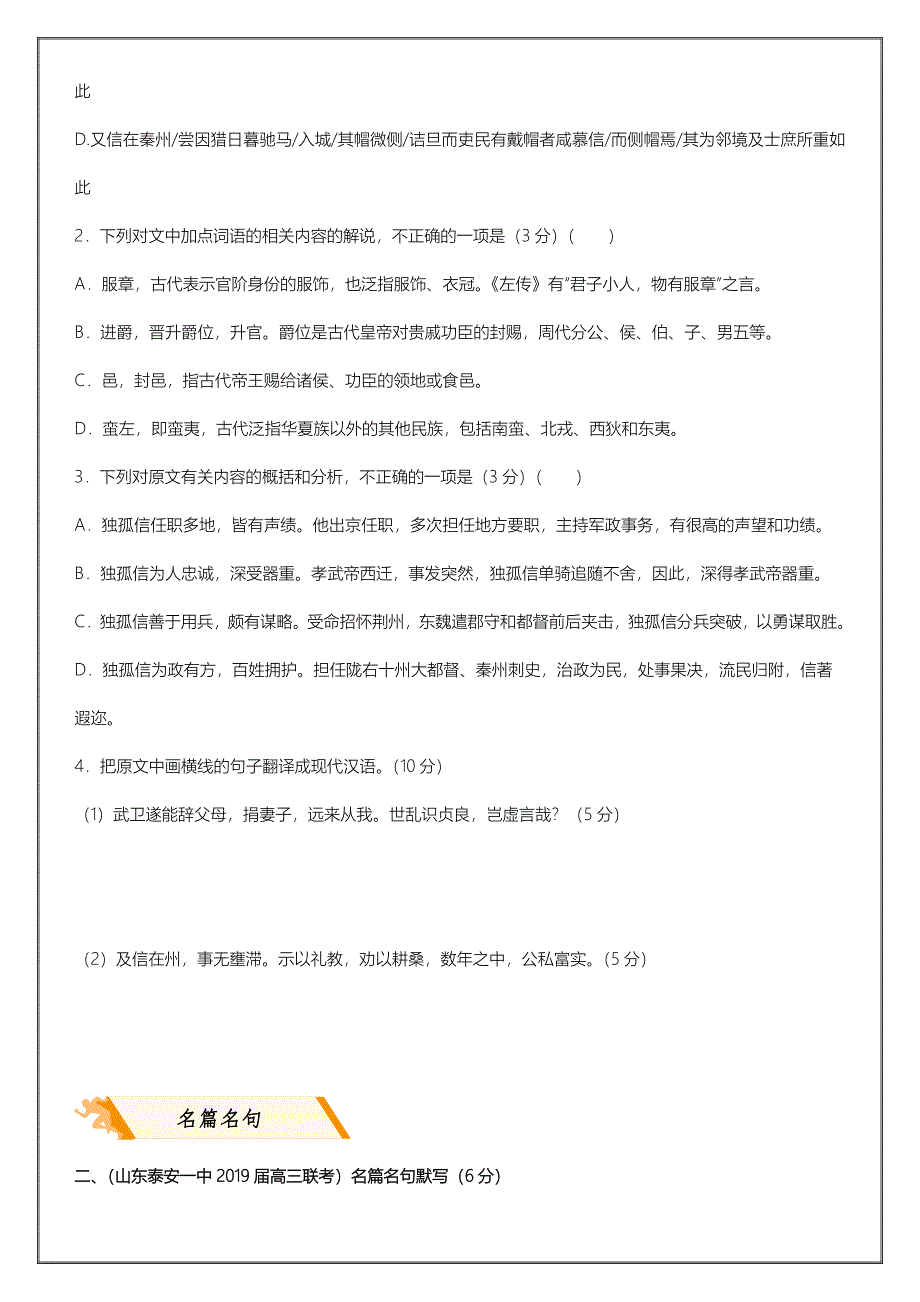 此

D.又信在秦州/尝因猎日暮驰马/入城/其帽微侧/诘旦而吏民有戴帽者咸慕信/而侧帽焉/其为邻境及士庶所重如此

2．下列对文中加点词语的相关内容的解说，不正确的一项是（3 分）（　　）

A．服章，古代表示官阶身份的服饰，也泛指服饰、衣冠。《左传》有"君子小人，物有服章"之言。

B．进爵，晋升爵位，升官。爵位是古代皇帝对贵戚功臣的封赐，周代分公、侯、伯、子、男五等。

C．邑，封邑，指古代帝王赐给诸侯、功臣的领地或食邑。

D．蛮左，即蛮夷，古代泛指华夏族以外的其他民族，包括南蛮、北戎、西狄和东夷。

3．下列对原文有关内容的概括和分析，不正确的一项是（3 分）（　　）

A．独孤信任职多地，皆有声绩。他出京任职，多次担任地方要职，主持军政事务，有很高的声望和功绩。

B．独孤信为人忠诚，深受器重。孝武帝西迁，事发突然，独孤信单骑追随不舍，因此，深得孝武帝器重。

C．独孤信善于用兵，颇有谋略。受命招怀荆州，东魏遣郡守和都督前后夹击，独孤信分兵突破，以勇谋取胜。

D．独孤信为政有方，百姓拥护。担任陇右十州大都督、秦州刺史，治政为民，处事果决，流民归附，信著遐迩。

4．把原文中画横线的句子翻译成现代汉语。(10 分)

（1）武卫遂能辞父母，捐妻子，远来从我。世乱识贞良，岂虚言哉？（5 分）

（2）及信在州，事无壅滞。示以礼教，劝以耕桑，数年之中，公私富实。(5 分)

名篇名句

二、(山东泰安一中 2019 届高三联考）名篇名句默写（6 分）